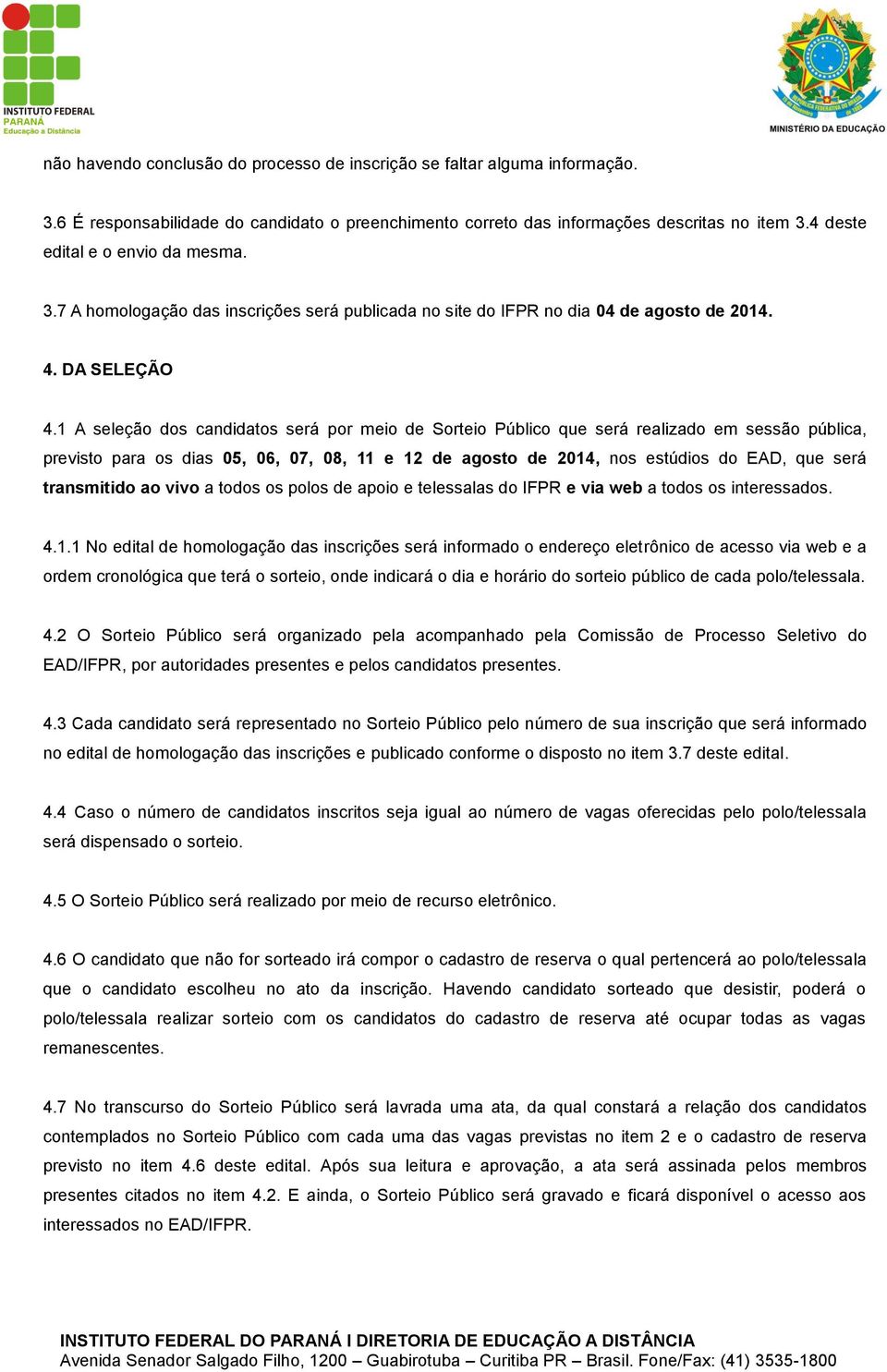 INSTITUTO FEDERAL
PARANÁ
Educação a Distância

MINISTÉRIO DA EDUCAÇÃO

não havendo conclusão do processo de inscrição se faltar alguma informação.

3.6 É responsabilidade do candidato o preenchimento correto das informações descritas no item 3.4 deste edital e o envio da mesma.

3.7 A homologação das inscrições será publicada no site do IFPR no dia 04 de agosto de 2014.

4. DA SELEÇÃO

4.1 A seleção dos candidatos será por meio de Sorteio Público que será realizado em sessão pública, previsto para os dias 05, 06, 07, 08, 11 e 12 de agosto de 2014, nos estúdios do EAD, que será transmitido ao vivo a todos os polos de apoio e telessalas do IFPR e via web a todos os interessados.

4.1.1 No edital de homologação das inscrições será informado o endereço eletrônico de acesso via web e a ordem cronológica que terá o sorteio, onde indicará o dia e horário do sorteio público de cada polo/telessala.

4.2 O Sorteio Público será organizado pela acompanhado pela Comissão de Processo Seletivo do EAD/IFPR, por autoridades presentes e pelos candidatos presentes.

4.3 Cada candidato será representado no Sorteio Público pelo número de sua inscrição que será informado no edital de homologação das inscrições e publicado conforme o disposto no item 3.7 deste edital.

4.4 Caso o número de candidatos inscritos seja igual ao número de vagas oferecidas pelo polo/telessala será dispensado o sorteio.

4.5 O Sorteio Público será realizado por meio de recurso eletrônico.

4.6 O candidato que não for sorteado irá compor o cadastro de reserva o qual pertencerá ao polo/telessala que o candidato escolheu no ato da inscrição. Havendo candidato sorteado que desistir, poderá o polo/telessala realizar sorteio com os candidatos do cadastro de reserva até ocupar todas as vagas remanescentes.

4.7 No transcurso do Sorteio Público será lavrada uma ata, da qual constará a relação dos candidatos contemplados no Sorteio Público com cada uma das vagas previstas no item 2 e o cadastro de reserva previsto no item 4.6 deste edital. Após sua leitura e aprovação, a ata será assinada pelos membros presentes citados no item 4.2. E ainda, o Sorteio Público será gravado e ficará disponível o acesso aos interessados no EAD/IFPR.

INSTITUTO FEDERAL DO PARANÁ I DIRETORIA DE EDUCAÇÃO A DISTÂNCIA
Avenida Senador Salgado Filho, 1200 – Guabirotuba – Curitiba PR – Brasil. Fone/Fax: (41) 3535-1800